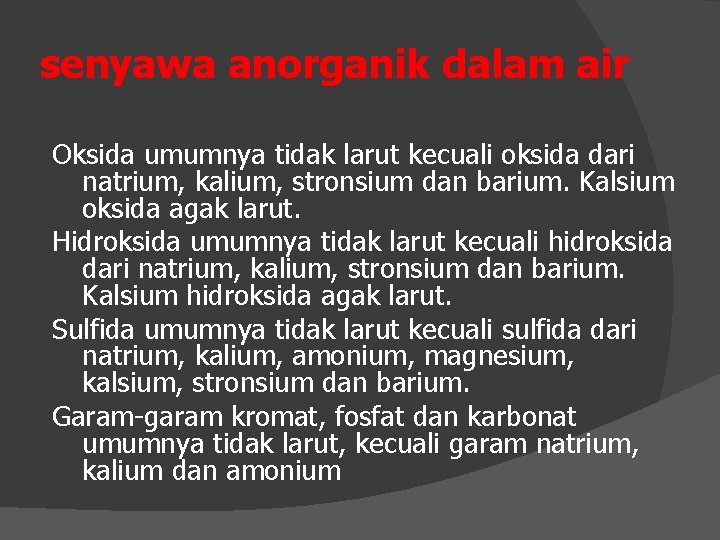 senyawa anorganik dalam air

Oksida umumnya tidak larut kecuali oksida dari natrium, kalium, stronsium dan barium. Kalsium oksida agak larut.

Hidroksida umumnya tidak larut kecuali hidroksida dari natrium, kalium, stronsium dan barium. Kalsium hidroksida agak larut.

Sulfida umumnya tidak larut kecuali sulfida dari natrium, kalium, amonium, magnesium, kalsium, stronsium dan barium.

Garam-garam kromat, fosfat dan karbonat umumnya tidak larut, kecuali garam natrium, kalium dan amonium